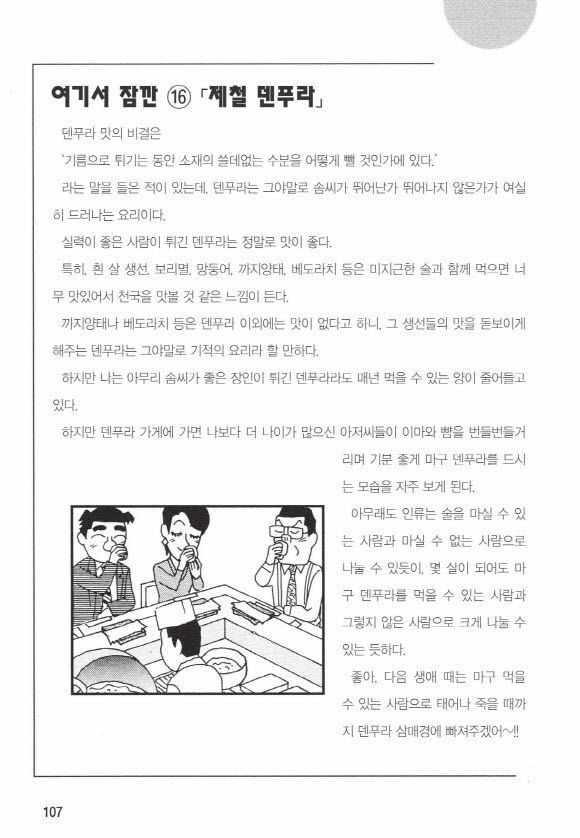 여기서 잠깐 ⑯ 「제철 덴푸라」

덴푸라 맛의 비결은

'기름으로 튀기는 동안 소재의 쓸데없는 수분을 어떻게 뺄 것인가에 있다.'

라는 말을 들은 적이 있는데, 덴푸라는 그야말로 솜씨가 뛰어난가 뛰어나지 않은가가 여실히 드러나는 요리이다.

실력이 좋은 사람이 튀긴 덴푸라는 정말로 맛이 좋다.

특히, 흰 살 생선, 보리멸, 망둥어, 까지양태, 베도라치 등은 미지근한 술과 함께 먹으면 너무 맛있어서 천국을 맛볼 것 같은 느낌이 든다.

까지양태나 베도라치 등은 덴푸라 이외에는 맛이 없다고 하니, 그 생선들의 맛을 돋보이게 해주는 덴푸라는 그야말로 기적의 요리라 할 만하다.

하지만 나는 아무리 솜씨가 좋은 장인이 튀긴 덴푸라라도 매년 먹을 수 있는 양이 줄어들고 있다.

하지만 덴푸라 가게에 가면 나보다 더 나이가 많으신 아저씨들이 이마와 뺨을 번들번들거리며 기분 좋게 마구 덴푸라를 드시는 모습을 자주 보게 된다.

아무래도 인류는 술을 마실 수 있는 사람과 마실 수 없는 사람으로 나눌 수 있듯이, 몇 살이 되어도 마구 덴푸라를 먹을 수 있는 사람과 그렇지 않은 사람으로 크게 나눌 수 있는 듯하다.

좋아, 다음 생애 때는 마구 먹을 수 있는 사람으로 태어나 죽을 때까지 덴푸라 삼매경에 빠져주겠어~!!

107